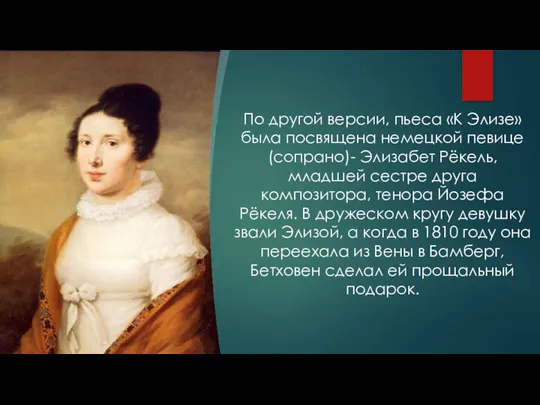 По другой версии, пьеса «К Элизе» была посвящена немецкой певице (сопрано)- Элизабет Рёкель, младшей сестре друга композитора, тенора Йозефа Рёкеля. В дружеском кругу девушку звали Элизой, а когда в 1810 году она переехала из Вены в Бамберг, Бетховен сделал ей прощальный подарок.